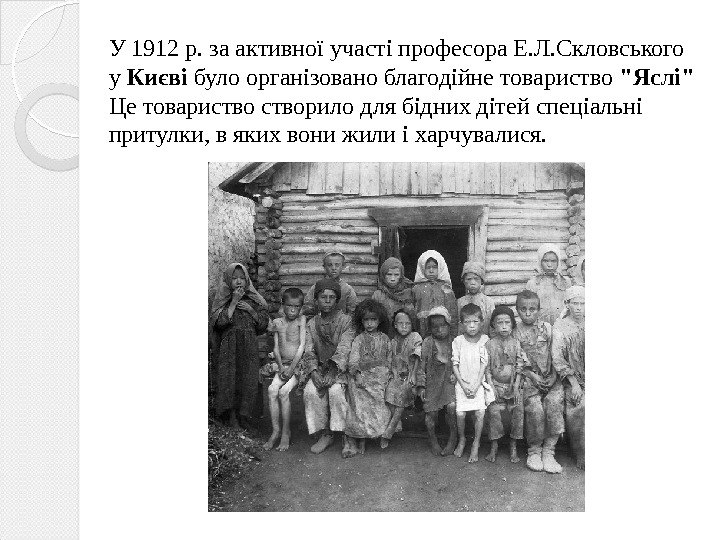 У 1912 р. за активної участі професора Е.Л.Скловського у Києві було організовано благодійне товариство "Яслі" Це товариство створило для бідних дітей спеціальні притулки, в яких вони жили і харчувалися.